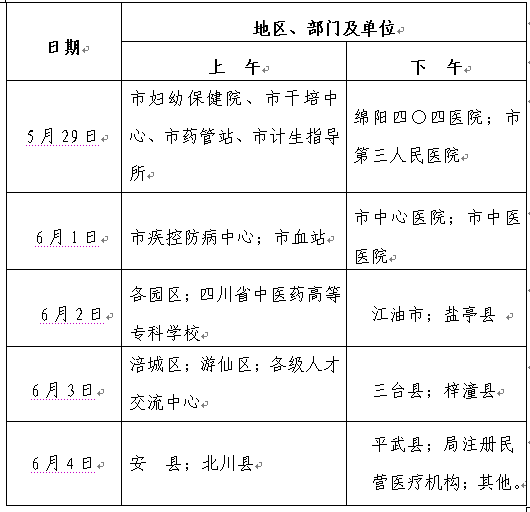 | 日期 | 地区、部门及单位 | |
|---|---|---|
| | 上　午 | 下　午 |
| 5月29日 | 市妇幼保健院、市干培中心、市药管站、市计生指导所 | 绵阳四〇四医院；市第三人民医院 |
| 6月1日 | 市疾控防病中心；市血站 | 市中心医院；市中医医院 |
| 6月2日 | 各园区；四川省中医药高等专科学校 | 江油市；盐亭县 |
| 6月3日 | 涪城区；游仙区；各级人才交流中心 | 三台县；梓潼县 |
| 6月4日 | 安　县；北川县 | 平武县；局注册民营医疗机构；其他。 |